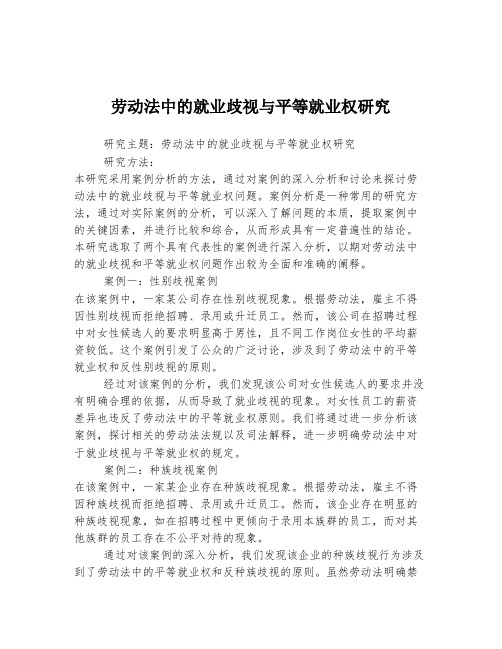 劳动法中的就业歧视与平等就业权研究

研究主题：劳动法中的就业歧视与平等就业权研究

研究方法：

本研究采用案例分析的方法，通过对案例的深入分析和讨论来探讨劳动法中的就业歧视与平等就业权问题。案例分析是一种常用的研究方法，通过对实际案例的分析，可以深入了解问题的本质，提取案例中的关键因素，并进行比较和综合，从而形成具有一定普遍性的结论。本研究选取了两个具有代表性的案例进行深入分析，以期对劳动法中的就业歧视和平等就业权问题作出较为全面和准确的阐释。

案例一：性别歧视案例

在该案例中，一家某公司存在性别歧视现象。根据劳动法，雇主不得因性别歧视而拒绝招聘、录用或升迁员工。然而，该公司在招聘过程中对女性候选人的要求明显高于男性，且不同工作岗位女性的平均薪资较低。这个案例引发了公众的广泛讨论，涉及到了劳动法中的平等就业权和反性别歧视的原则。

经过对该案例的分析，我们发现该公司对女性候选人的要求并没有明确合理的依据，从而导致了就业歧视的现象。对女性员工的薪资差异也违反了劳动法中的平等就业权原则。我们将通过进一步分析该案例，探讨相关的劳动法法规以及司法解释，进一步明确劳动法中对于就业歧视与平等就业权的规定。

案例二：种族歧视案例

在该案例中，一家某企业存在种族歧视现象。根据劳动法，雇主不得因种族歧视而拒绝招聘、录用或升迁员工。然而，该企业存在明显的种族歧视现象，如在招聘过程中更倾向于录用本族群的员工，而对其他族群的员工存在不公平对待的现象。

通过对该案例的深入分析，我们发现该企业的种族歧视行为涉及到了劳动法中的平等就业权和反种族歧视的原则。虽然劳动法明确禁